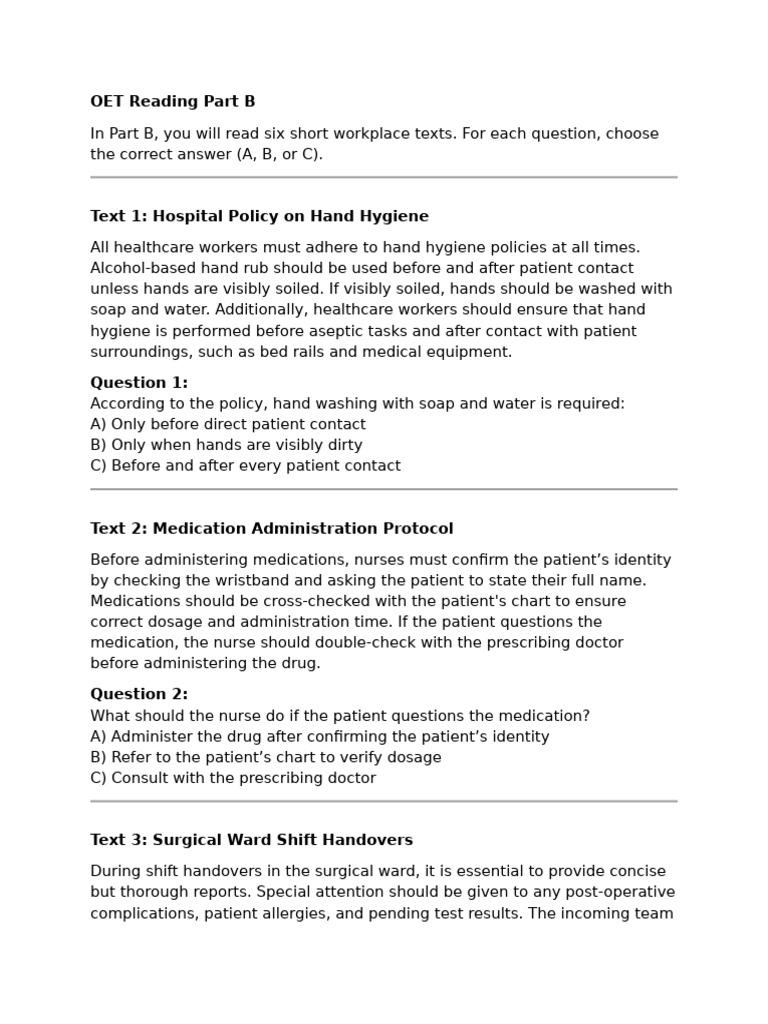 OET Reading Part B

In Part B, you will read six short workplace texts. For each question, choose the correct answer (A, B, or C).

Text 1: Hospital Policy on Hand Hygiene

All healthcare workers must adhere to hand hygiene policies at all times. Alcohol-based hand rub should be used before and after patient contact unless hands are visibly soiled. If visibly soiled, hands should be washed with soap and water. Additionally, healthcare workers should ensure that hand hygiene is performed before aseptic tasks and after contact with patient surroundings, such as bed rails and medical equipment.

Question 1:
According to the policy, hand washing with soap and water is required:
A) Only before direct patient contact
B) Only when hands are visibly dirty
C) Before and after every patient contact

Text 2: Medication Administration Protocol

Before administering medications, nurses must confirm the patient's identity by checking the wristband and asking the patient to state their full name. Medications should be cross-checked with the patient's chart to ensure correct dosage and administration time. If the patient questions the medication, the nurse should double-check with the prescribing doctor before administering the drug.

Question 2:
What should the nurse do if the patient questions the medication?
A) Administer the drug after confirming the patient's identity
B) Refer to the patient's chart to verify dosage
C) Consult with the prescribing doctor

Text 3: Surgical Ward Shift Handovers

During shift handovers in the surgical ward, it is essential to provide concise but thorough reports. Special attention should be given to any post-operative complications, patient allergies, and pending test results. The incoming team